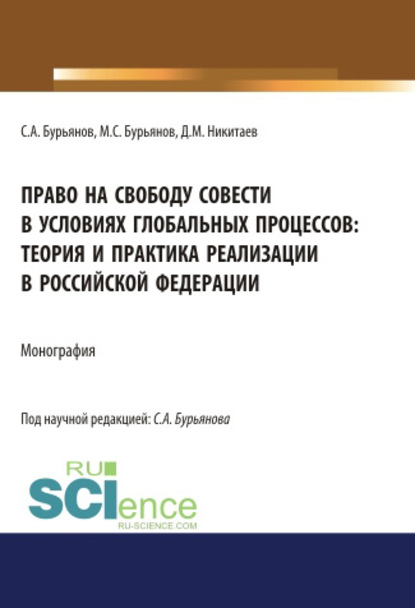 С.А. Бурьянов, М.С. Бурьянов, Д.М. Никитаев

ПРАВО НА СВОБОДУ СОВЕСТИ В УСЛОВИЯХ ГЛОБАЛЬНЫХ ПРОЦЕССОВ: ТЕОРИЯ И ПРАКТИКА РЕАЛИЗАЦИИ В РОССИЙСКОЙ ФЕДЕРАЦИИ

Монография

Под научной редакцией: С.А. Бурьянова

RU SCIence
RU-SCIENCE.COM